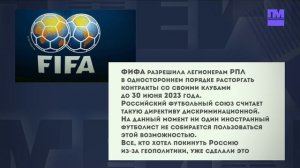 ГМ

FIFA

ФИФА разрешила легионерам РПЛ в одностороннем порядке расторгать контракты со своими клубами до 30 июня 2023 года.
Российский футбольный союз считает такую директиву дискриминационной.
На данный момент ни один иностранный футболист не собирается пользоваться этой возможностью.
Все, кто хотел покинуть Россию из-за геополитики, уже сделали это